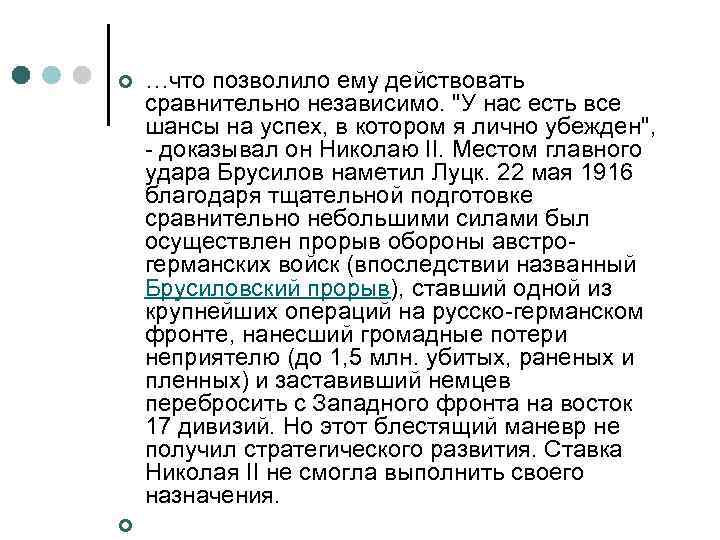 …что позволило ему действовать сравнительно независимо. "У нас есть все шансы на успех, в котором я лично убежден", - доказывал он Николаю II. Местом главного удара Брусилов наметил Луцк. 22 мая 1916 благодаря тщательной подготовке сравнительно небольшими силами был осуществлен прорыв обороны австро-германских войск (впоследствии названный Брусиловский прорыв), ставший одной из крупнейших операций на русско-германском фронте, нанесший громадные потери неприятелю (до 1,5 млн. убитых, раненых и пленных) и заставивший немцев перебросить с Западного фронта на восток 17 дивизий. Но этот блестящий маневр не получил стратегического развития. Ставка Николая II не смогла выполнить своего назначения.